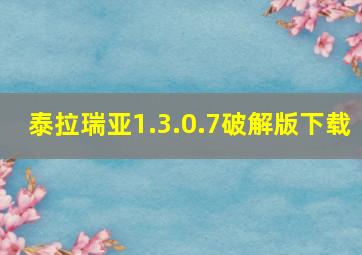 泰拉瑞亚1.3.0.7破解版下载